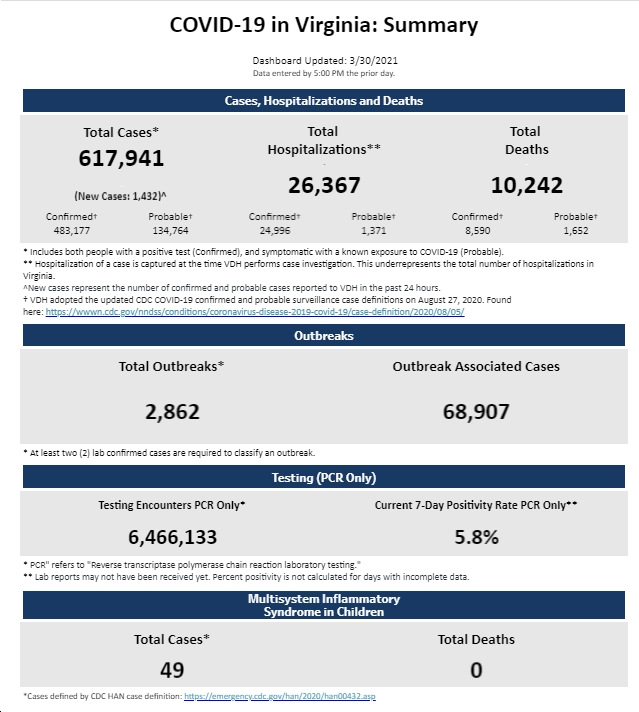 COVID-19 in Virginia: Summary

Dashboard Updated: 3/30/2021
Data entered by 5:00 PM the prior day.

Cases, Hospitalizations and Deaths

Total Cases*
617,941
(New Cases: 1,432)^

Confirmed† 483,177
Probable† 134,764

Total Hospitalizations**
26,367

Confirmed† 24,996
Probable† 1,371

Total Deaths
10,242

Confirmed† 8,590
Probable† 1,652

* Includes both people with a positive test (Confirmed), and symptomatic with a known exposure to COVID-19 (Probable).
** Hospitalization of a case is captured at the time VDH performs case investigation. This underrepresents the total number of hospitalizations in Virginia.
^New cases represent the number of confirmed and probable cases reported to VDH in the past 24 hours.
† VDH adopted the updated CDC COVID-19 confirmed and probable surveillance case definitions on August 27, 2020. Found here: https://wwwn.cdc.gov/nndss/conditions/coronavirus-disease-2019-covid-19/case-definition/2020/08/05/

Outbreaks

Total Outbreaks*
2,862

Outbreak Associated Cases
68,907

* At least two (2) lab confirmed cases are required to classify an outbreak.

Testing (PCR Only)

Testing Encounters PCR Only*
6,466,133

Current 7-Day Positivity Rate PCR Only**
5.8%

* PCR" refers to "Reverse transcriptase polymerase chain reaction laboratory testing."
** Lab reports may not have been received yet. Percent positivity is not calculated for days with incomplete data.

Multisystem Inflammatory Syndrome in Children

Total Cases*
49

Total Deaths
0

*Cases defined by CDC HAN case definition: https://emergency.cdc.gov/han/2020/han00432.asp